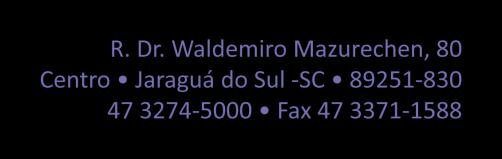 R. Dr. Waldemiro Mazurechen, 80
Centro • Jaraguá do Sul -SC • 89251-830
47 3274-5000 • Fax 47 3371-1588